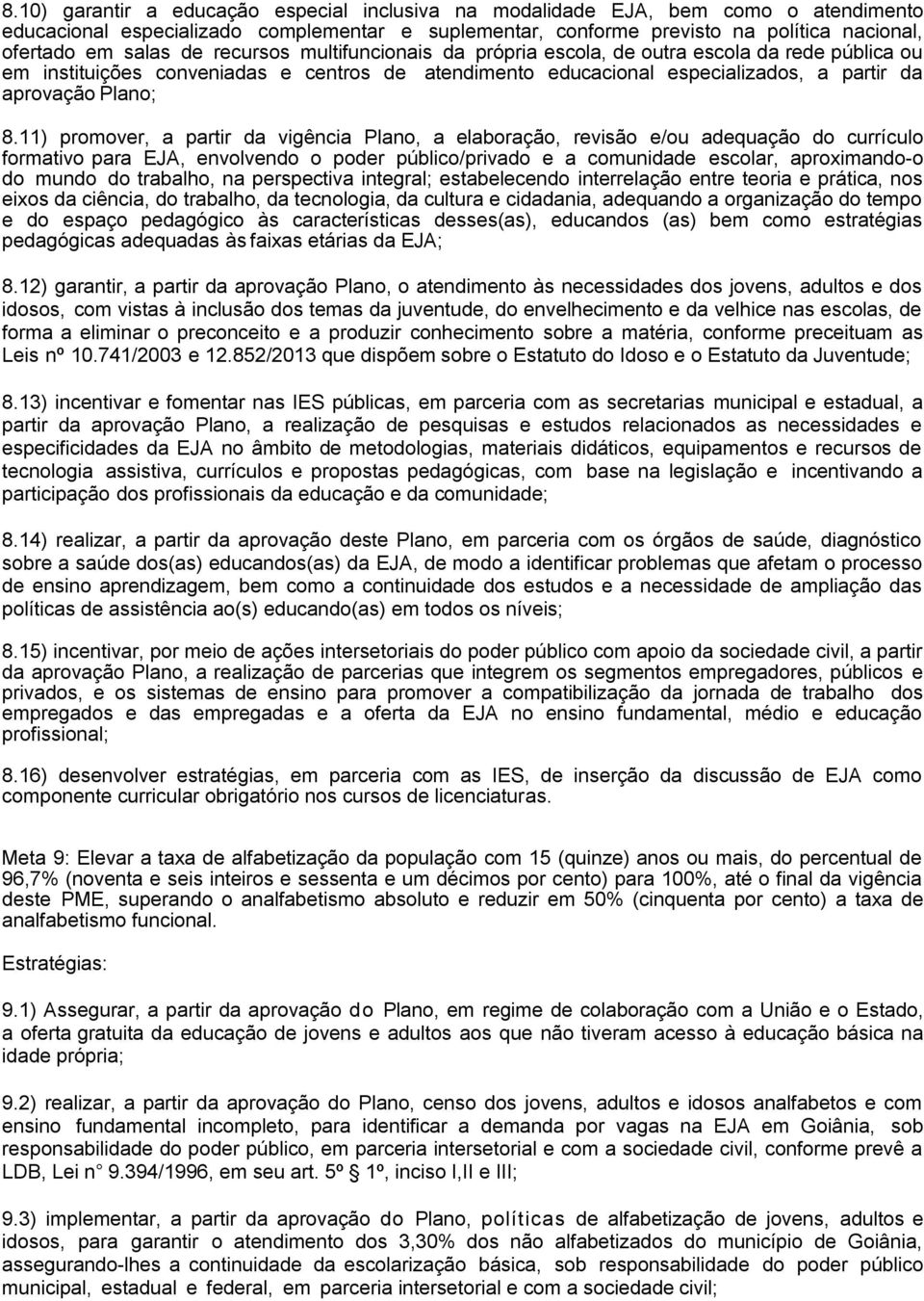 8.10) garantir a educação especial inclusiva na modalidade EJA, bem como o atendimento educacional especializado complementar e suplementar, conforme previsto na política nacional, ofertado em salas de recursos multifuncionais da própria escola, de outra escola da rede pública ou em instituições conveniadas e centros de atendimento educacional especializados, a partir da aprovação Plano;

8.11) promover, a partir da vigência Plano, a elaboração, revisão e/ou adequação do currículo formativo para EJA, envolvendo o poder público/privado e a comunidade escolar, aproximando-o do mundo do trabalho, na perspectiva integral; estabelecendo interrelação entre teoria e prática, nos eixos da ciência, do trabalho, da tecnologia, da cultura e cidadania, adequando a organização do tempo e do espaço pedagógico às características desses(as), educandos (as) bem como estratégias pedagógicas adequadas às faixas etárias da EJA;

8.12) garantir, a partir da aprovação Plano, o atendimento às necessidades dos jovens, adultos e dos idosos, com vistas à inclusão dos temas da juventude, do envelhecimento e da velhice nas escolas, de forma a eliminar o preconceito e a produzir conhecimento sobre a matéria, conforme preceituam as Leis nº 10.741/2003 e 12.852/2013 que dispõem sobre o Estatuto do Idoso e o Estatuto da Juventude;

8.13) incentivar e fomentar nas IES públicas, em parceria com as secretarias municipal e estadual, a partir da aprovação Plano, a realização de pesquisas e estudos relacionados as necessidades e especificidades da EJA no âmbito de metodologias, materiais didáticos, equipamentos e recursos de tecnologia assistiva, currículos e propostas pedagógicas, com base na legislação e incentivando a participação dos profissionais da educação e da comunidade;

8.14) realizar, a partir da aprovação deste Plano, em parceria com os órgãos de saúde, diagnóstico sobre a saúde dos(as) educandos(as) da EJA, de modo a identificar problemas que afetam o processo de ensino aprendizagem, bem como a continuidade dos estudos e a necessidade de ampliação das políticas de assistência ao(s) educando(as) em todos os níveis;

8.15) incentivar, por meio de ações intersetoriais do poder público com apoio da sociedade civil, a partir da aprovação Plano, a realização de parcerias que integrem os segmentos empregadores, públicos e privados, e os sistemas de ensino para promover a compatibilização da jornada de trabalho dos empregados e das empregadas e a oferta da EJA no ensino fundamental, médio e educação profissional;

8.16) desenvolver estratégias, em parceria com as IES, de inserção da discussão de EJA como componente curricular obrigatório nos cursos de licenciaturas.

Meta 9: Elevar a taxa de alfabetização da população com 15 (quinze) anos ou mais, do percentual de 96,7% (noventa e seis inteiros e sessenta e um décimos por cento) para 100%, até o final da vigência deste PME, superando o analfabetismo absoluto e reduzir em 50% (cinquenta por cento) a taxa de analfabetismo funcional.

Estratégias:

9.1) Assegurar, a partir da aprovação do Plano, em regime de colaboração com a União e o Estado, a oferta gratuita da educação de jovens e adultos aos que não tiveram acesso à educação básica na idade própria;

9.2) realizar, a partir da aprovação do Plano, censo dos jovens, adultos e idosos analfabetos e com ensino fundamental incompleto, para identificar a demanda por vagas na EJA em Goiânia, sob responsabilidade do poder público, em parceria intersetorial e com a sociedade civil, conforme prevê a LDB, Lei n° 9.394/1996, em seu art. 5º § 1º, inciso I,II e III;

9.3) implementar, a partir da aprovação do Plano, políticas de alfabetização de jovens, adultos e idosos, para garantir o atendimento dos 3,30% dos não alfabetizados do município de Goiânia, assegurando-lhes a continuidade da escolarização básica, sob responsabilidade do poder público municipal, estadual e federal, em parceria intersetorial e com a sociedade civil;